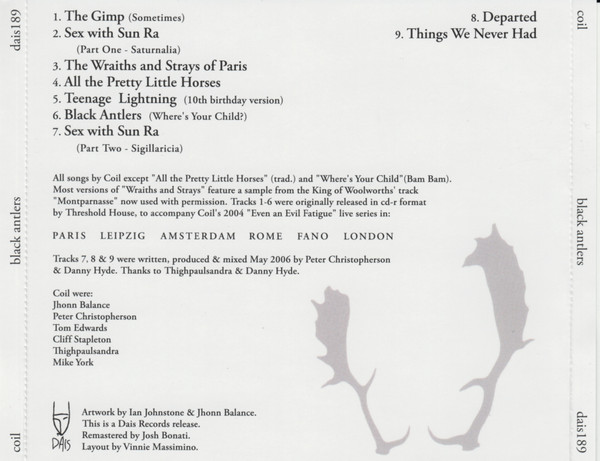 dais189

black antlers

coil

1. The Gimp (Sometimes)
2. Sex with Sun Ra
(Part One - Saturnalia)
3. The Wraiths and Strays of Paris
4. All the Pretty Little Horses
5. Teenage Lightning (10th birthday version)
6. Black Antlers (Where's Your Child?)
7. Sex with Sun Ra
(Part Two - Sigillaricia)

8. Departed
9. Things We Never Had

All songs by Coil except "All the Pretty Little Horses" (trad.) and "Where's Your Child"(Bam Bam). Most versions of "Wraiths and Strays" feature a sample from the King of Woolworths' track "Montparnasse" now used with permission. Tracks 1-6 were originally released in cd-r format by Threshold House, to accompany Coil's 2004 "Even an Evil Fatigue" live series in:

PARIS LEIPZIG AMSTERDAM ROME FANO LONDON

Tracks 7, 8 & 9 were written, produced & mixed May 2006 by Peter Christopherson & Danny Hyde. Thanks to Thighpaulsandra & Danny Hyde.

Coil were:
Jhonn Balance
Peter Christopherson
Tom Edwards
Cliff Stapleton
Thighpaulsandra
Mike York

DAIS

Artwork by Ian Johnstone & Jhonn Balance.
This is a Dais Records release.
Remastered by Josh Bonati.
Layout by Vinnie Massimino.

coil

black antlers

dais189